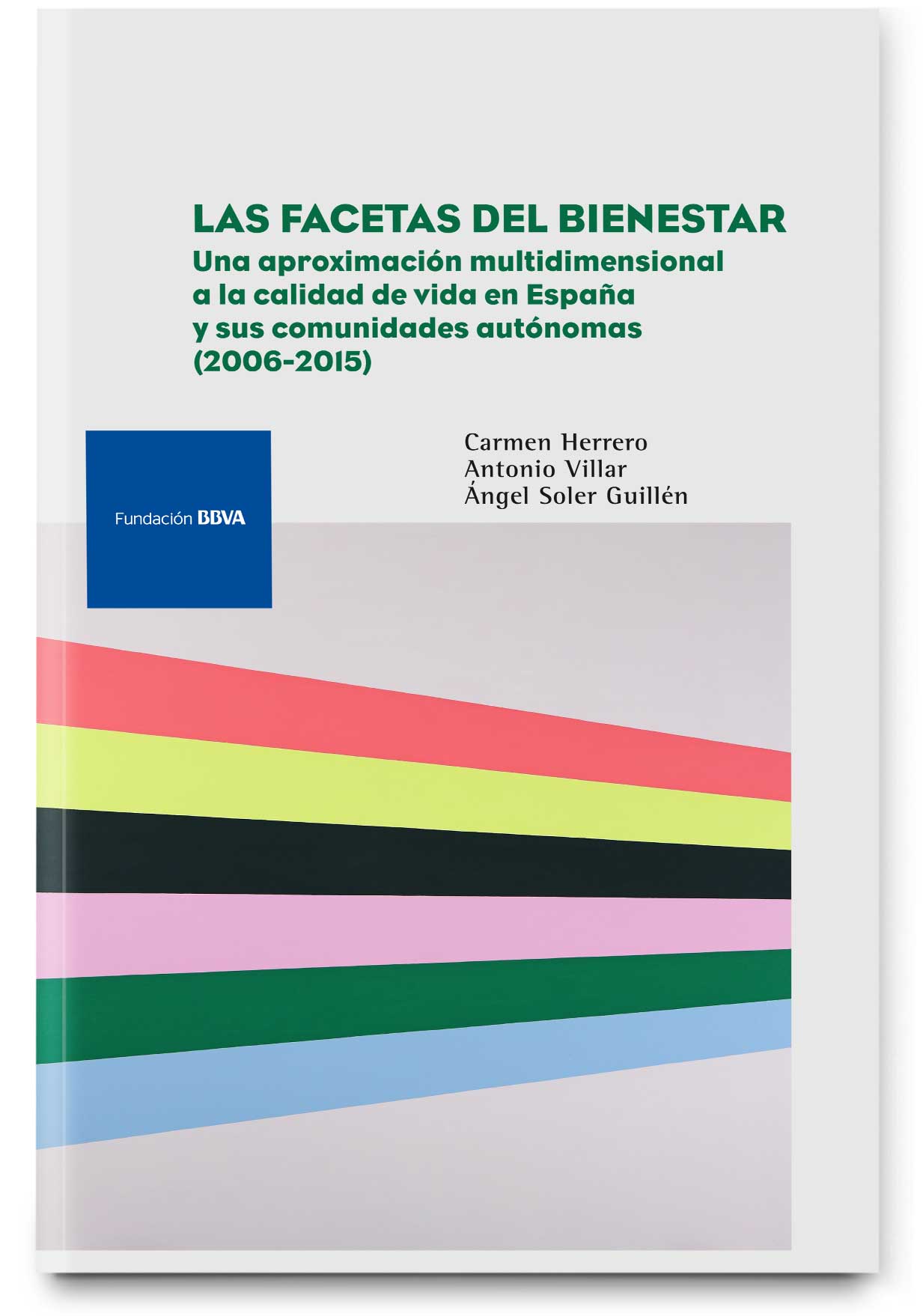 LAS FACETAS DEL BIENESTAR
Una aproximación multidimensional a la calidad de vida en España y sus comunidades autónomas (2006-2015)

Carmen Herrero
Antonio Villar
Ángel Soler Guillén

Fundación BBVA